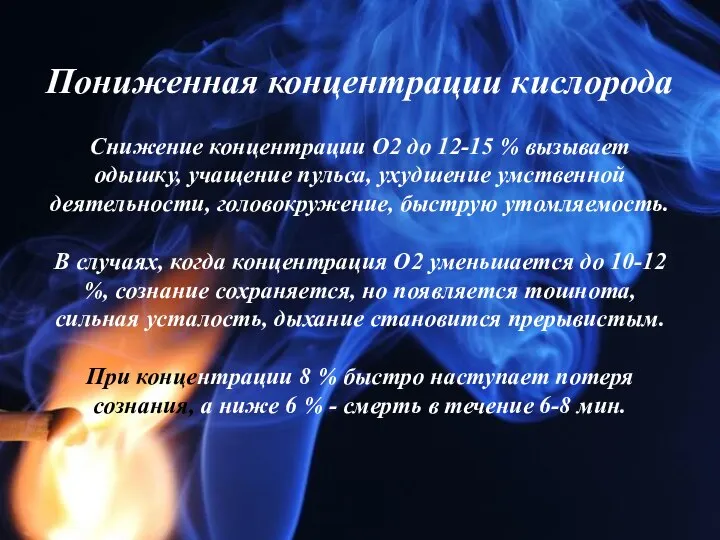 Пониженная концентрации кислорода

Снижение концентрации О2 до 12-15 % вызывает одышку, учащение пульса, ухудшение умственной деятельности, головокружение, быструю утомляемость.

В случаях, когда концентрация О2 уменьшается до 10-12 %, сознание сохраняется, но появляется тошнота, сильная усталость, дыхание становится прерывистым.

При концентрации 8 % быстро наступает потеря сознания, а ниже 6 % - смерть в течение 6-8 мин.